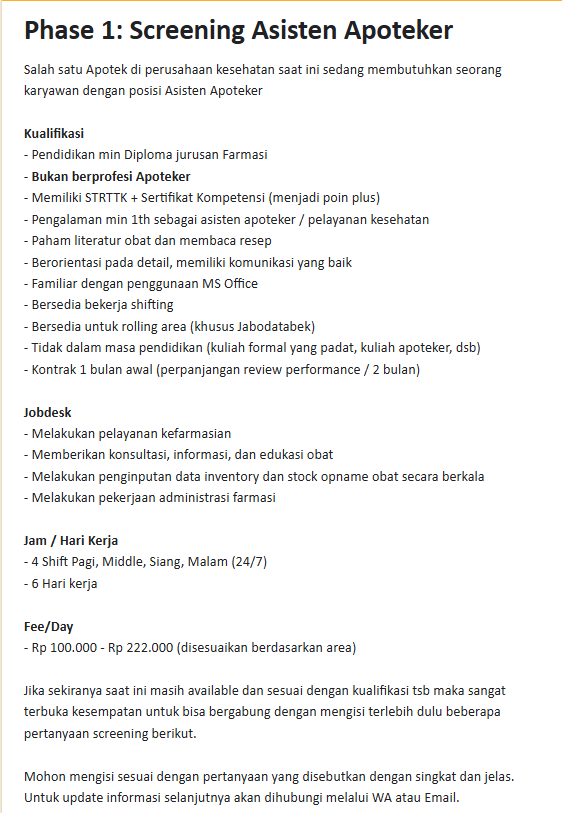 Phase 1: Screening Asisten Apoteker

Salah satu Apotek di perusahaan kesehatan saat ini sedang membutuhkan seorang karyawan dengan posisi Asisten Apoteker

Kualifikasi
- Pendidikan min Diploma jurusan Farmasi
- Bukan berprofesi Apoteker
- Memiliki STRTTK + Sertifikat Kompetensi (menjadi poin plus)
- Pengalaman min 1th sebagai asisten apoteker / pelayanan kesehatan
- Paham literatur obat dan membaca resep
- Berorientasi pada detail, memiliki komunikasi yang baik
- Familiar dengan penggunaan MS Office
- Bersedia bekerja shifting
- Bersedia untuk rolling area (khusus Jabodatabek)
- Tidak dalam masa pendidikan (kuliah formal yang padat, kuliah apoteker, dsb)
- Kontrak 1 bulan awal (perpanjangan review performance / 2 bulan)

Jobdesk
- Melakukan pelayanan kefarmasian
- Memberikan konsultasi, informasi, dan edukasi obat
- Melakukan penginputan data inventory dan stock opname obat secara berkala
- Melakukan pekerjaan administrasi farmasi

Jam / Hari Kerja
- 4 Shift Pagi, Middle, Siang, Malam (24/7)
- 6 Hari kerja

Fee/Day
- Rp 100.000 - Rp 222.000 (disesuaikan berdasarkan area)

Jika sekiranya saat ini masih available dan sesuai dengan kualifikasi tsb maka sangat terbuka kesempatan untuk bisa bergabung dengan mengisi terlebih dulu beberapa pertanyaan screening berikut.

Mohon mengisi sesuai dengan pertanyaan yang disebutkan dengan singkat dan jelas. Untuk update informasi selanjutnya akan dihubungi melalui WA atau Email.